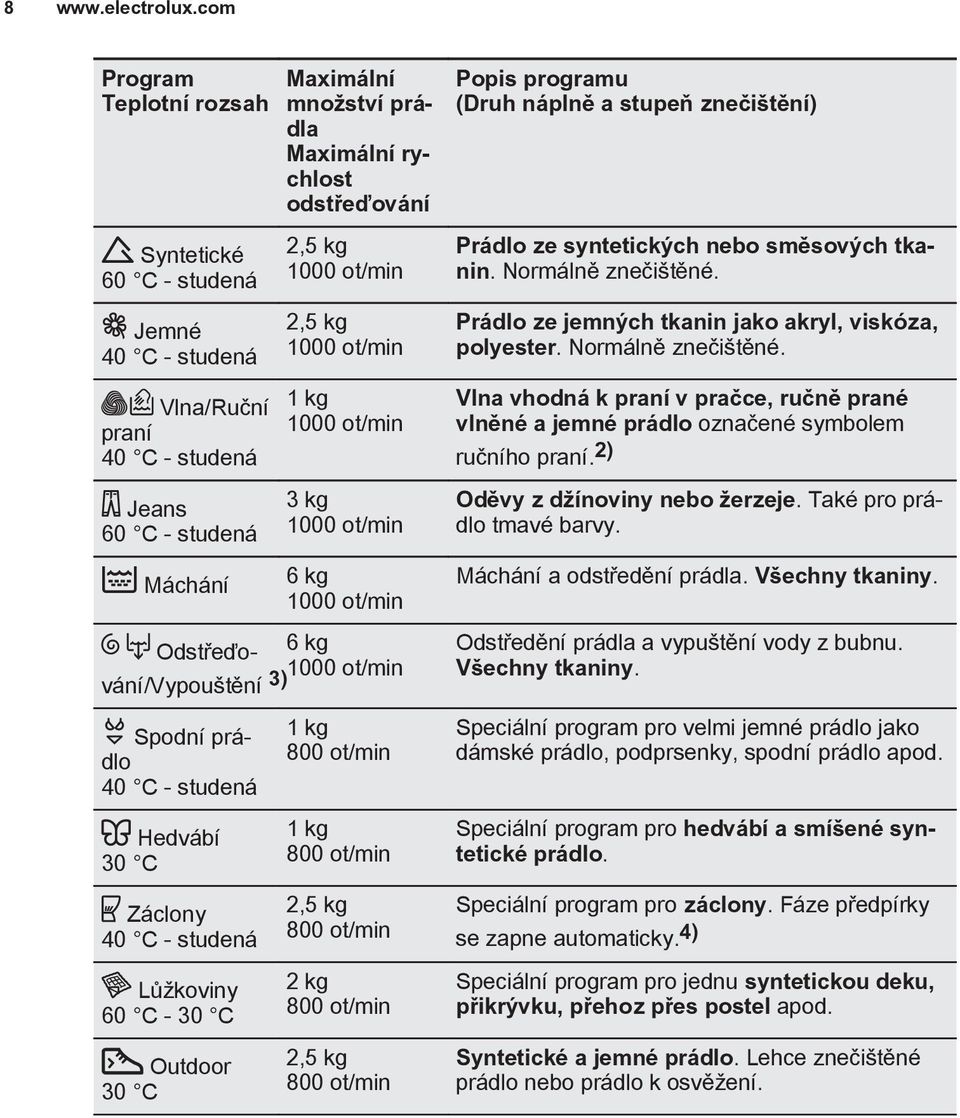 8 www.electrolux.com

| Program Teplotní rozsah | Maximální množství prádla Maximální rychlost odstřeďování | Popis programu (Druh náplně a stupeň znečištění) |
|---|---|---|
| Syntetické 60 °C - studená | 2,5 kg 1000 ot/min | Prádlo ze syntetických nebo směsových tkanin. Normálně znečištěné. |
| Jemné 40 °C - studená | 2,5 kg 1000 ot/min | Prádlo ze jemných tkanin jako akryl, viskóza, polyester. Normálně znečištěné. |
| Vlna/Ruční praní 40 °C - studená | 1 kg 1000 ot/min | Vlna vhodná k praní v pračce, ručně prané vlněné a jemné prádlo označené symbolem ručního praní.$^{2)}$ |
| Jeans 60 °C - studená | 3 kg 1000 ot/min | Oděvy z džínoviny nebo žerzeje. Také pro prádlo tmavé barvy. |
| Máchání | 6 kg 1000 ot/min | Máchání a odstředění prádla. Všechny tkaniny. |
| Odstřeďování/Vypouštění $^{3)}$ | 6 kg 1000 ot/min | Odstředění prádla a vypuštění vody z bubnu. Všechny tkaniny. |
| Spodní prádlo 40 °C - studená | 1 kg 800 ot/min | Speciální program pro velmi jemné prádlo jako dámské prádlo, podprsenky, spodní prádlo apod. |
| Hedvábí 30 °C | 1 kg 800 ot/min | Speciální program pro hedvábí a smíšené syntetické prádlo. |
| Záclony 40 °C - studená | 2,5 kg 800 ot/min | Speciální program pro záclony. Fáze předpírky se zapne automaticky.$^{4)}$ |
| Lůžkoviny 60 °C - 30 °C | 2 kg 800 ot/min | Speciální program pro jednu syntetickou deku, přikrývku, přehoz přes postel apod. |
| Outdoor 30 °C | 2,5 kg 800 ot/min | Syntetické a jemné prádlo. Lehce znečištěné prádlo nebo prádlo k osvěžení. |